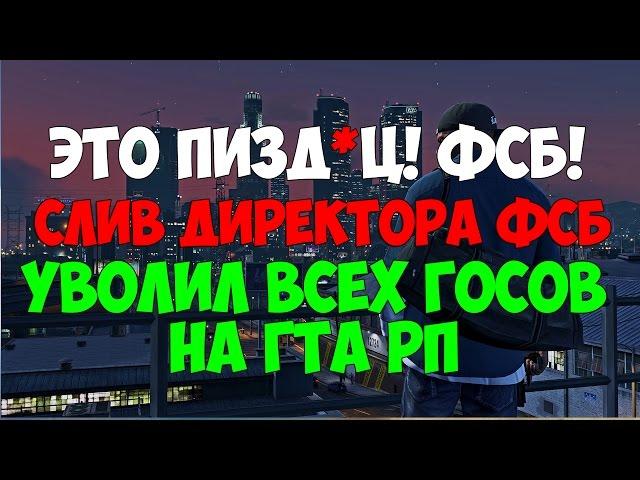 ЭТО ПИЗД*Ц! ФСБ!
СЛИВ ДИРЕКТОРА ФСБ
УВОЛИЛ ВСЕХ ГОСОВ
НА ГТА РП